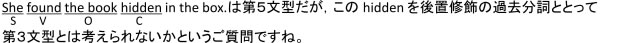 She found the book hidden in the box.は第5文型だが，この hidden を後置修飾の過去分詞ととって
S V O C
第3文型とは考えられないかというご質問ですね。